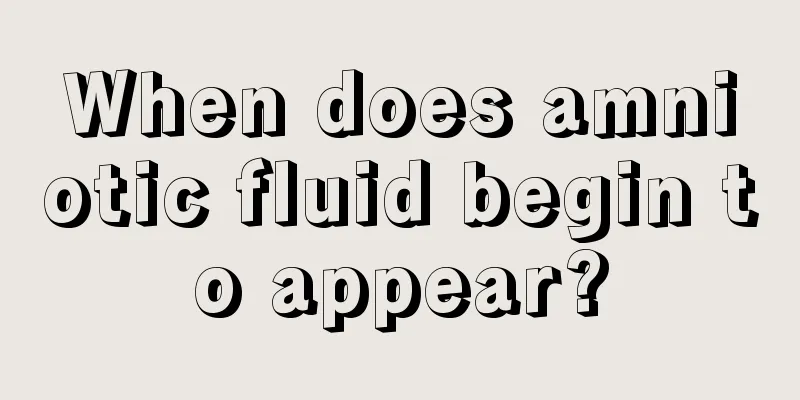 When does amniotic fluid begin to appear?